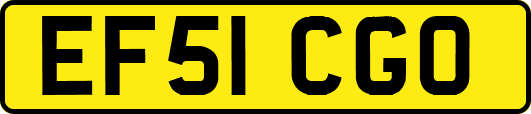 EF51 CGO